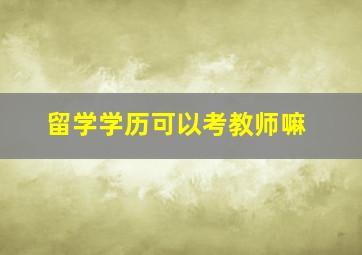 留学学历可以考教师嘛